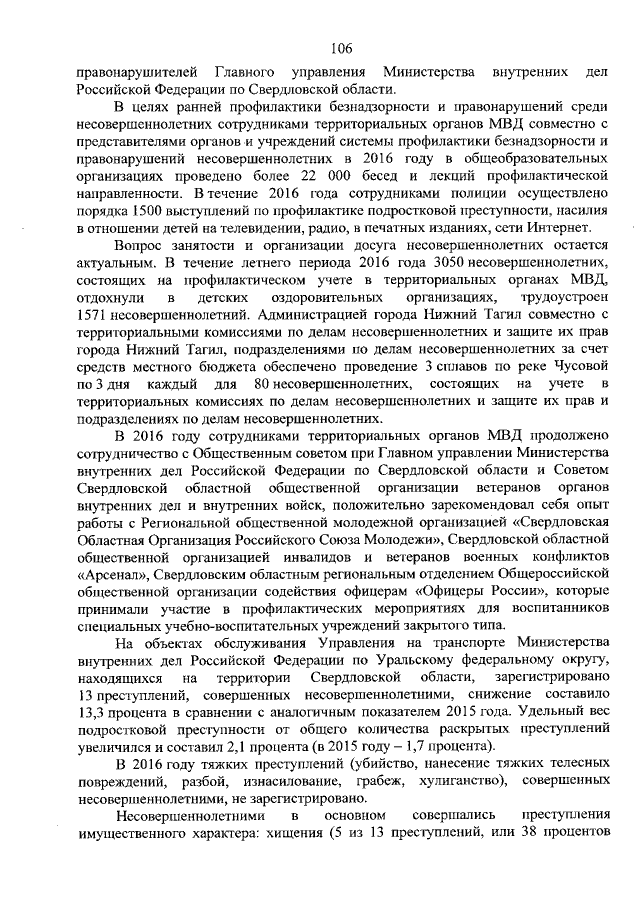 106

правонарушителей Главного управления Министерства внутренних дел Российской Федерации по Свердловской области.

В целях ранней профилактики безнадзорности и правонарушений среди несовершеннолетних сотрудниками территориальных органов МВД совместно с представителями органов и учреждений системы профилактики безнадзорности и правонарушений несовершеннолетних в 2016 году в общеобразовательных организациях проведено более 22 000 бесед и лекций профилактической направленности. В течение 2016 года сотрудниками полиции осуществлено порядка 1500 выступлений по профилактике подростковой преступности, насилия в отношении детей на телевидении, радио, в печатных изданиях, сети Интернет.

Вопрос занятости и организации досуга несовершеннолетних остается актуальным. В течение летнего периода 2016 года 3050 несовершеннолетних, состоящих на профилактическом учете в территориальных органах МВД, отдохнули в детских оздоровительных организациях, трудоустроен 1571 несовершеннолетний. Администрацией города Нижний Тагил совместно с территориальными комиссиями по делам несовершеннолетних и защите их прав города Нижний Тагил, подразделениями по делам несовершеннолетних за счет средств местного бюджета обеспечено проведение 3 сплавов по реке Чусовой по 3 дня каждый для 80 несовершеннолетних, состоящих на учете в территориальных комиссиях по делам несовершеннолетних и защите их прав и подразделениях по делам несовершеннолетних.

В 2016 году сотрудниками территориальных органов МВД продолжено сотрудничество с Общественным советом при Главном управлении Министерства внутренних дел Российской Федерации по Свердловской области и Советом Свердловской областной общественной организации ветеранов органов внутренних дел и внутренних войск, положительно зарекомендовал себя опыт работы с Региональной общественной молодежной организацией «Свердловская Областная Организация Российского Союза Молодежи», Свердловской областной общественной организацией инвалидов и ветеранов военных конфликтов «Арсенал», Свердловским областным региональным отделением Общероссийской общественной организации содействия офицерам «Офицеры России», которые принимали участие в профилактических мероприятиях для воспитанников специальных учебно-воспитательных учреждений закрытого типа.

На объектах обслуживания Управления на транспорте Министерства внутренних дел Российской Федерации по Уральскому федеральному округу, находящихся на территории Свердловской области, зарегистрировано 13 преступлений, совершенных несовершеннолетними, снижение составило 13,3 процента в сравнении с аналогичным показателем 2015 года. Удельный вес подростковой преступности от общего количества раскрытых преступлений увеличился и составил 2,1 процента (в 2015 году – 1,7 процента).

В 2016 году тяжких преступлений (убийство, нанесение тяжких телесных повреждений, разбой, изнасилование, грабеж, хулиганство), совершенных несовершеннолетними, не зарегистрировано.

Несовершеннолетними в основном совершались преступления имущественного характера: хищения (5 из 13 преступлений, или 38 процентов